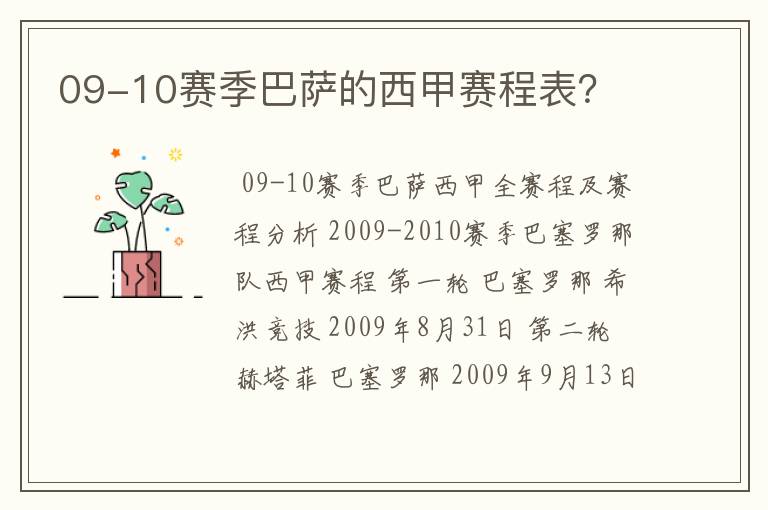 09-10赛季巴萨的西甲赛程表？

09-10赛季巴萨西甲全赛程及赛程分析 2009-2010赛季巴塞罗那队西甲赛程 第一轮 巴塞罗那 希洪竞技 2009年8月31日 第二轮 赫塔菲 巴塞罗那 2009年9月13日